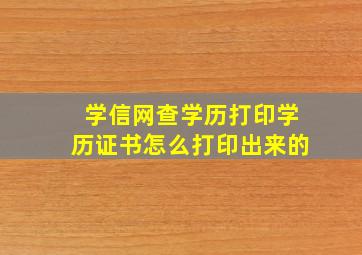 学信网查学历打印学历证书怎么打印出来的